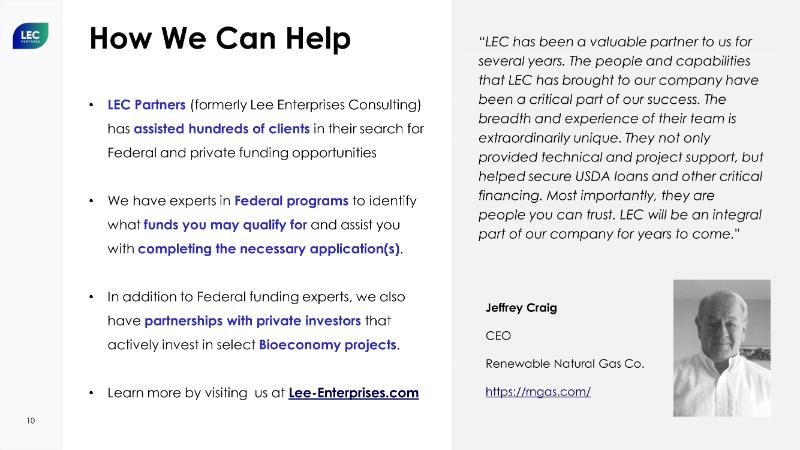 LEC
PARTNERS

How We Can Help

• LEC Partners (formerly Lee Enterprises Consulting) has assisted hundreds of clients in their search for Federal and private funding opportunities

• We have experts in Federal programs to identify what funds you may qualify for and assist you with completing the necessary application(s).

• In addition to Federal funding experts, we also have partnerships with private investors that actively invest in select Bioeconomy projects.

• Learn more by visiting us at Lee-Enterprises.com

10

"LEC has been a valuable partner to us for several years. The people and capabilities that LEC has brought to our company have been a critical part of our success. The breadth and experience of their team is extraordinarily unique. They not only provided technical and project support, but helped secure USDA loans and other critical financing. Most importantly, they are people you can trust. LEC will be an integral part of our company for years to come."

Jeffrey Craig

CEO

Renewable Natural Gas Co.

https://rngas.com/